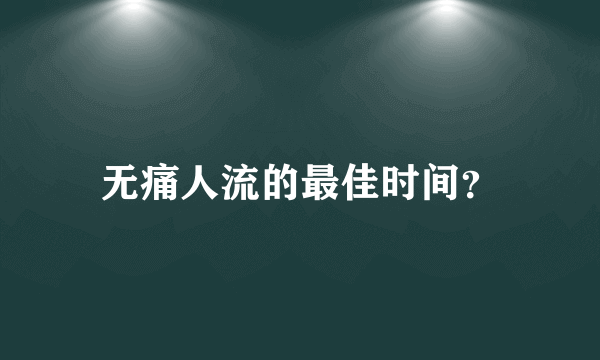 无痛人流的最佳时间?